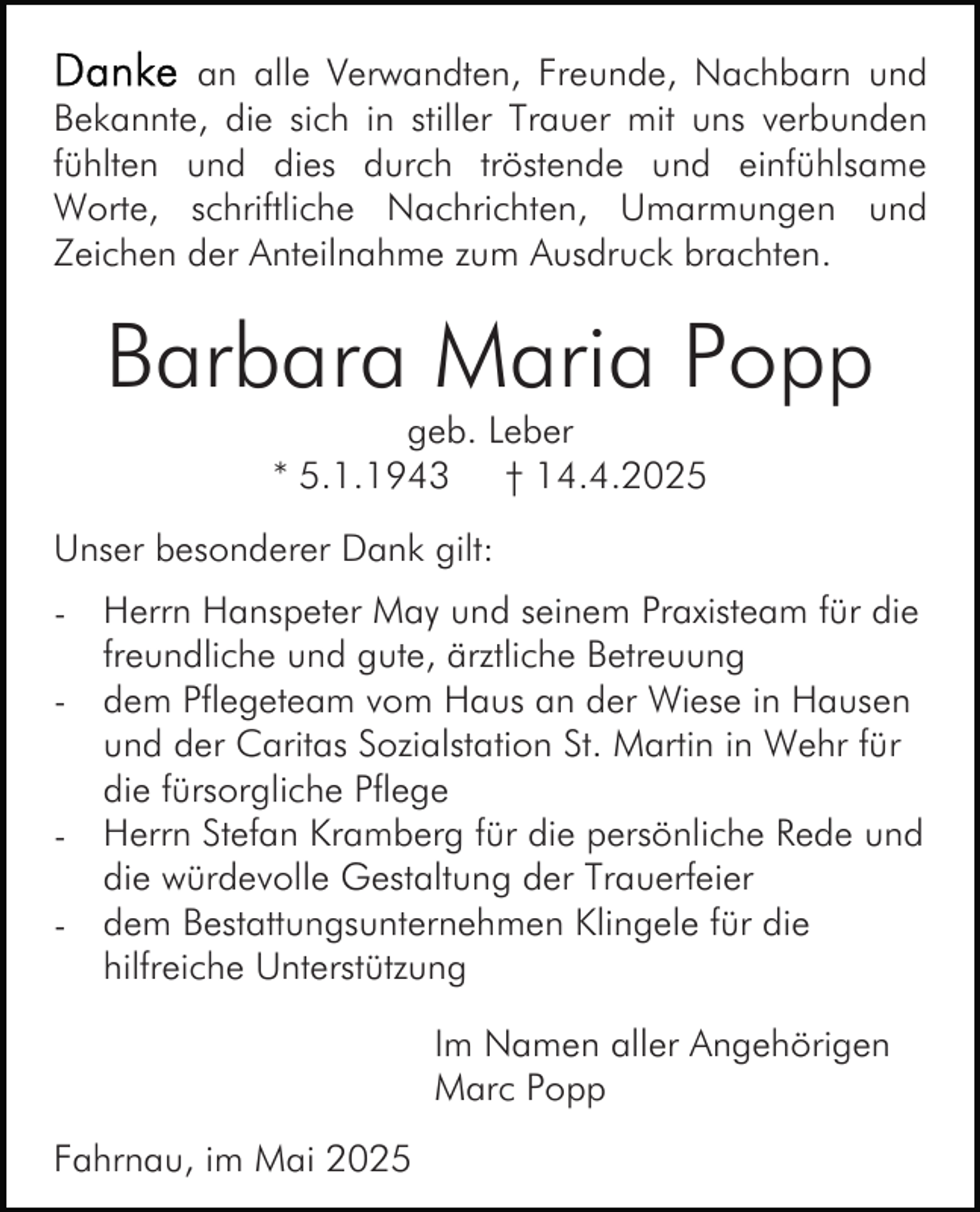 Danke an alle Verwandten, Freunde, Nachbarn und Bekannte, die sich in stiller Trauer mit uns verbunden fühlten und dies durch tröstende und einfühlsame Worte, schriftliche Nachrichten, Umarmungen und Zeichen der Anteilnahme zum Ausdruck brachten.

Barbara Maria Popp

geb. Leber
* 5.1.1943 † 14.4.2025

Unser besonderer Dank gilt:

- Herrn Hanspeter May und seinem Praxisteam für die freundliche und gute, ärztliche Betreuung
- dem Pflegeteam vom Haus an der Wiese in Hausen und der Caritas Sozialstation St. Martin in Wehr für die fürsorgliche Pflege
- Herrn Stefan Kramberg für die persönliche Rede und die würdevolle Gestaltung der Trauerfeier
- dem Bestattungsunternehmen Klingele für die hilfreiche Unterstützung

Im Namen aller Angehörigen
Marc Popp

Fahrnau, im Mai 2025